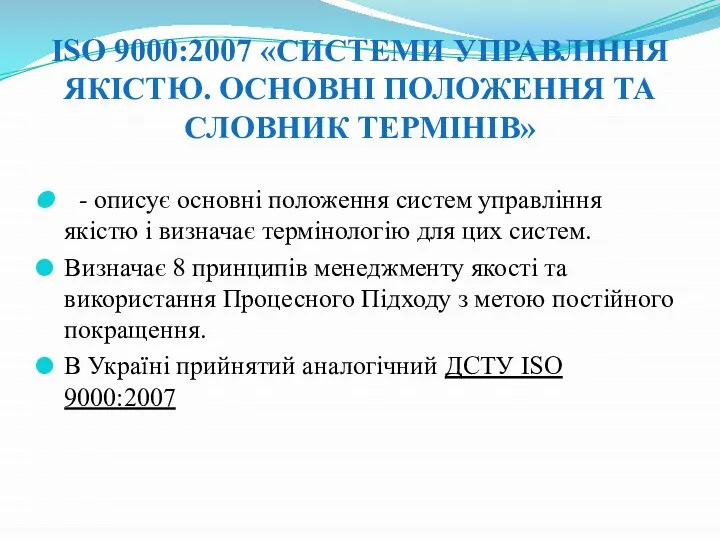 ISO 9000:2007 «СИСТЕМИ УПРАВЛІННЯ ЯКІСТЮ. ОСНОВНІ ПОЛОЖЕННЯ ТА СЛОВНИК ТЕРМІНІВ»

- описує основні положення систем управління якістю і визначає термінологію для цих систем.

Визначає 8 принципів менеджменту якості та використання Процесного Підходу з метою постійного покращення.

В Україні прийнятий аналогічний ДСТУ ISO 9000:2007